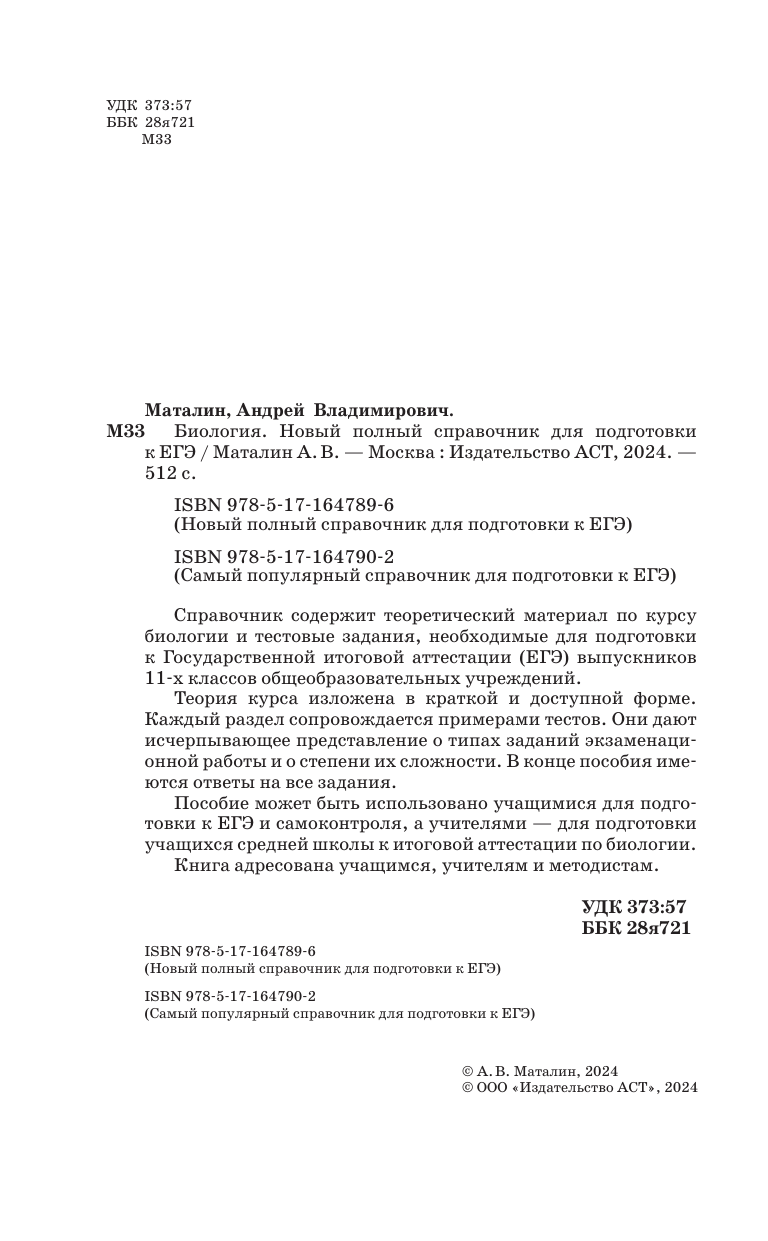 УДК 373:57
ББК 28я721
М33

Маталин, Андрей Владимирович.
М33 Биология. Новый полный справочник для подготовки к ЕГЭ / Маталин А. В. — Москва : Издательство АСТ, 2024. — 512 с.

ISBN 978-5-17-164789-6
(Новый полный справочник для подготовки к ЕГЭ)

ISBN 978-5-17-164790-2
(Самый популярный справочник для подготовки к ЕГЭ)

Справочник содержит теоретический материал по курсу биологии и тестовые задания, необходимые для подготовки к Государственной итоговой аттестации (ЕГЭ) выпускников 11-х классов общеобразовательных учреждений.
Теория курса изложена в краткой и доступной форме. Каждый раздел сопровождается примерами тестов. Они дают исчерпывающее представление о типах заданий экзаменационной работы и о степени их сложности. В конце пособия имеются ответы на все задания.
Пособие может быть использовано учащимися для подготовки к ЕГЭ и самоконтроля, а учителями — для подготовки учащихся средней школы к итоговой аттестации по биологии.
Книга адресована учащимся, учителям и методистам.

УДК 373:57
ББК 28я721

ISBN 978-5-17-164789-6
(Новый полный справочник для подготовки к ЕГЭ)

ISBN 978-5-17-164790-2
(Самый популярный справочник для подготовки к ЕГЭ)

© А. В. Маталин, 2024
© ООО «Издательство АСТ», 2024